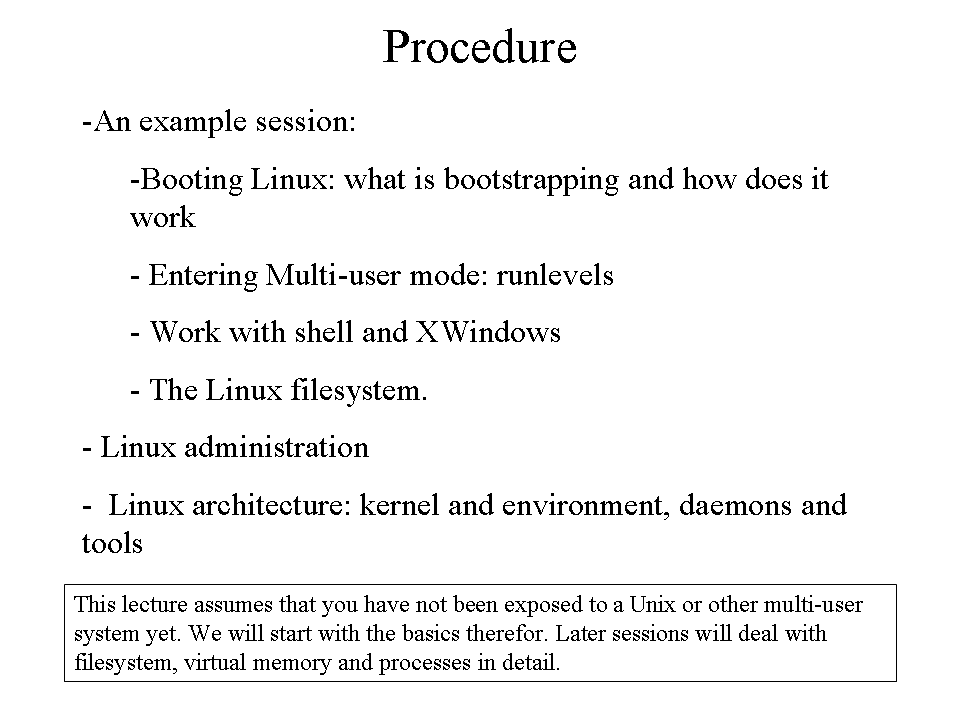 Procedure

-An example session:

-Booting Linux: what is bootstrapping and how does it work

- Entering Multi-user mode: runlevels

- Work with shell and XWindows

- The Linux filesystem.

- Linux administration

-  Linux architecture: kernel and environment, daemons and tools

This lecture assumes that you have not been exposed to a Unix or other multi-user system yet. We will start with the basics therefor. Later sessions will deal with filesystem, virtual memory and processes in detail.